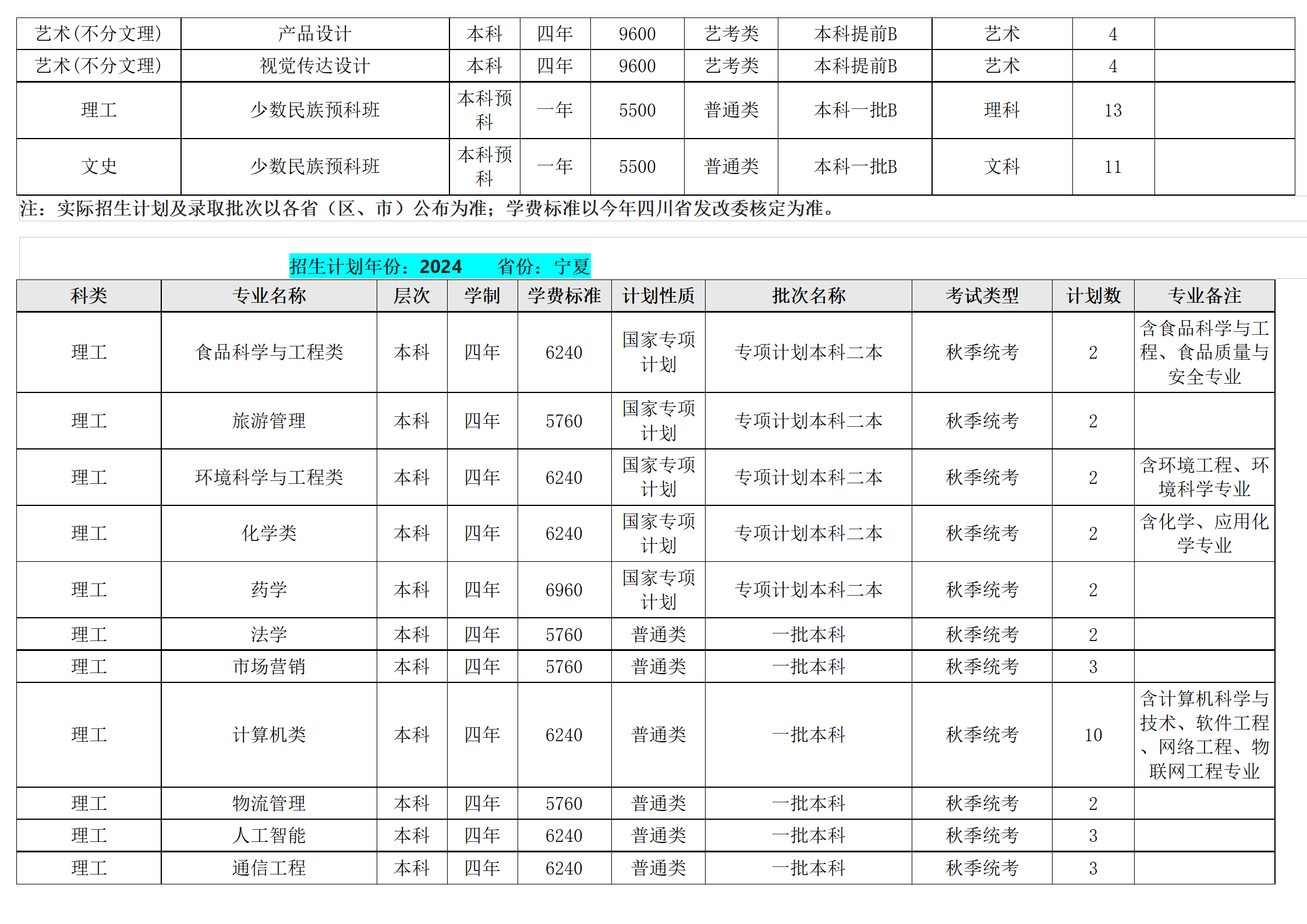 | 艺术(不分文理) | 产品设计 | 本科 | 四年 | 9600 | 艺考类 | 本科提前B | 艺术 | 4 |  |
|---|---|---|---|---|---|---|---|---|---|
| 艺术(不分文理) | 视觉传达设计 | 本科 | 四年 | 9600 | 艺考类 | 本科提前B | 艺术 | 4 |  |
| 理工 | 少数民族预科班 | 本科预科 | 一年 | 5500 | 普通类 | 本科一批B | 理科 | 13 |  |
| 文史 | 少数民族预科班 | 本科预科 | 一年 | 5500 | 普通类 | 本科一批B | 文科 | 11 |  |

注：实际招生计划及录取批次以各省（区、市）公布为准；学费标准以今年四川省发改委核定为准。

招生计划年份：2024 省份：宁夏

| 科类 | 专业名称 | 层次 | 学制 | 学费标准 | 计划性质 | 批次名称 | 考试类型 | 计划数 | 专业备注 |
|---|---|---|---|---|---|---|---|---|---|
| 理工 | 食品科学与工程类 | 本科 | 四年 | 6240 | 国家专项计划 | 专项计划本科二本 | 秋季统考 | 2 | 含食品科学与工程、食品质量与安全专业 |
| 理工 | 旅游管理 | 本科 | 四年 | 5760 | 国家专项计划 | 专项计划本科二本 | 秋季统考 | 2 |  |
| 理工 | 环境科学与工程类 | 本科 | 四年 | 6240 | 国家专项计划 | 专项计划本科二本 | 秋季统考 | 2 | 含环境工程、环境科学专业 |
| 理工 | 化学类 | 本科 | 四年 | 6240 | 国家专项计划 | 专项计划本科二本 | 秋季统考 | 2 | 含化学、应用化学专业 |
| 理工 | 药学 | 本科 | 四年 | 6960 | 国家专项计划 | 专项计划本科二本 | 秋季统考 | 2 |  |
| 理工 | 法学 | 本科 | 四年 | 5760 | 普通类 | 一批本科 | 秋季统考 | 2 |  |
| 理工 | 市场营销 | 本科 | 四年 | 5760 | 普通类 | 一批本科 | 秋季统考 | 3 |  |
| 理工 | 计算机类 | 本科 | 四年 | 6240 | 普通类 | 一批本科 | 秋季统考 | 10 | 含计算机科学与技术、软件工程、网络工程、物联网工程专业 |
| 理工 | 物流管理 | 本科 | 四年 | 5760 | 普通类 | 一批本科 | 秋季统考 | 2 |  |
| 理工 | 人工智能 | 本科 | 四年 | 6240 | 普通类 | 一批本科 | 秋季统考 | 3 |  |
| 理工 | 通信工程 | 本科 | 四年 | 6240 | 普通类 | 一批本科 | 秋季统考 | 3 |  |